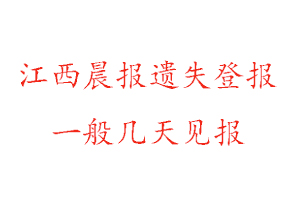 江西晨报遗失登报
一般几天见报